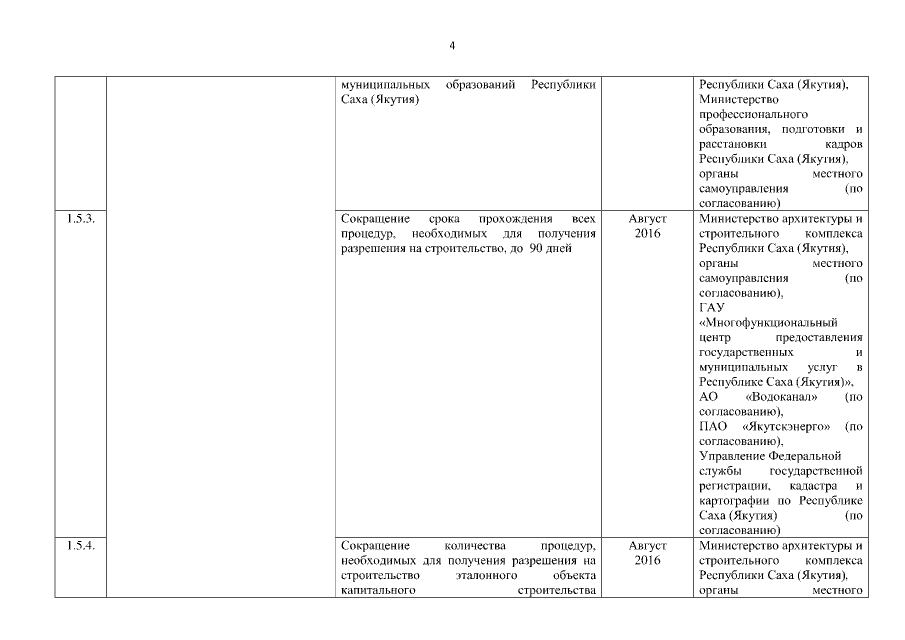 4

|  |  |  |  |  |
|---|---|---|---|---|
|  |  | муниципальных образований Республики Саха (Якутия) |  | Республики Саха (Якутия), Министерство профессионального образования, подготовки и расстановки кадров Республики Саха (Якутия), органы местного самоуправления (по согласованию) |
| 1.5.3. |  | Сокращение срока прохождения всех процедур, необходимых для получения разрешения на строительство, до 90 дней | Август 2016 | Министерство архитектуры и строительного комплекса Республики Саха (Якутия), органы местного самоуправления (по согласованию), ГАУ «Многофункциональный центр предоставления государственных и муниципальных услуг в Республике Саха (Якутия)», АО «Водоканал» (по согласованию), ПАО «Якутскэнерго» (по согласованию), Управление Федеральной службы государственной регистрации, кадастра и картографии по Республике Саха (Якутия) (по согласованию) |
| 1.5.4. |  | Сокращение количества процедур, необходимых для получения разрешения на строительство эталонного объекта капитального строительства | Август 2016 | Министерство архитектуры и строительного комплекса Республики Саха (Якутия), органы местного |